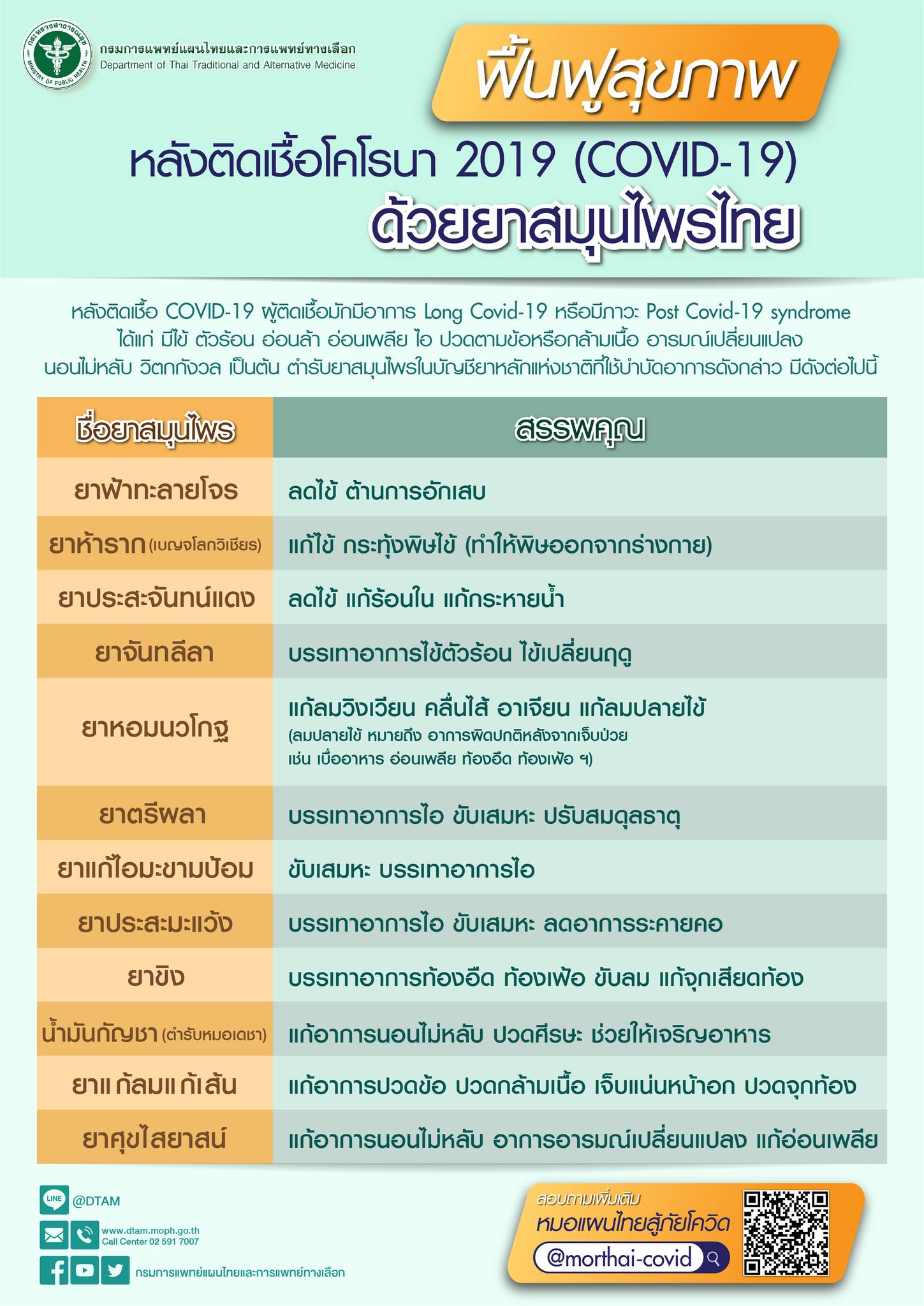 กระทรวงสาธารณสุข MINISTRY OF PUBLIC HEALTH

กรมการแพทย์แผนไทยและการแพทย์ทางเลือก
Department of Thai Traditional and Alternative Medicine

ฟื้นฟูสุขภาพ

หลังติดเชื้อโคโรนา 2019 (COVID-19)
ด้วยยาสมุนไพรไทย

หลังติดเชื้อ COVID-19 ผู้ติดเชื้อมักมีอาการ Long Covid-19 หรือมีภาวะ Post Covid-19 syndrome ได้แก่ มีไข้ ตัวร้อน อ่อนล้า อ่อนเพลีย ไอ ปวดตามข้อหรือกล้ามเนื้อ อารมณ์เปลี่ยนแปลง นอนไม่หลับ วิตกกังวล เป็นต้น ตำรับยาสมุนไพรในบัญชียาหลักแห่งชาติที่ใช้บำบัดอาการดังกล่าว มีดังต่อไปนี้

| ชื่อยาสมุนไพร | สรรพคุณ |
|---|---|
| ยาฟ้าทะลายโจร | ลดไข้ ต้านการอักเสบ |
| ยาห้าราก (เบญจโลกวิเชียร) | แก้ไข้ กระทุ้งพิษไข้ (ทำให้พิษออกจากร่างกาย) |
| ยาประสะจันทน์แดง | ลดไข้ แก้ร้อนใน แก้กระหายน้ำ |
| ยาจันทลีลา | บรรเทาอาการไข้ตัวร้อน ไข้เปลี่ยนฤดู |
| ยาหอมนวโกฐ | แก้ลมวิงเวียน คลื่นไส้ อาเจียน แก้ลมปลายไข้ (ลมปลายไข้ หมายถึง อาการผิดปกติหลังจากเจ็บป่วย เช่น เบื่ออาหาร อ่อนเพลีย ท้องอืด ท้องเฟ้อ ฯ) |
| ยาตรีผลา | บรรเทาอาการไอ ขับเสมหะ ปรับสมดุลธาตุ |
| ยาแก้ไอมะขามป้อม | ขับเสมหะ บรรเทาอาการไอ |
| ยาประสะมะแว้ง | บรรเทาอาการไอ ขับเสมหะ ลดอาการระคายคอ |
| ยาขิง | บรรเทาอาการท้องอืด ท้องเฟ้อ ขับลม แก้จุกเสียดท้อง |
| น้ำมันกัญชา (ตำรับหมอเดชา) | แก้อาการนอนไม่หลับ ปวดศีรษะ ช่วยให้เจริญอาหาร |
| ยาแก้ลมแก้เส้น | แก้อาการปวดข้อ ปวดกล้ามเนื้อ เจ็บแน่นหน้าอก ปวดจุกท้อง |
| ยาศุขไสยาสน์ | แก้อาการนอนไม่หลับ อาการอารมณ์เปลี่ยนแปลง แก้อ่อนเพลีย |

LINE @DTAM
www.dtam.moph.go.th
Call Center 02 591 7007
กรมการแพทย์แผนไทยและการแพทย์ทางเลือก

สอบถามเพิ่มเติม
หมอแผนไทยสู้ภัยโควิด
@morthai-covid